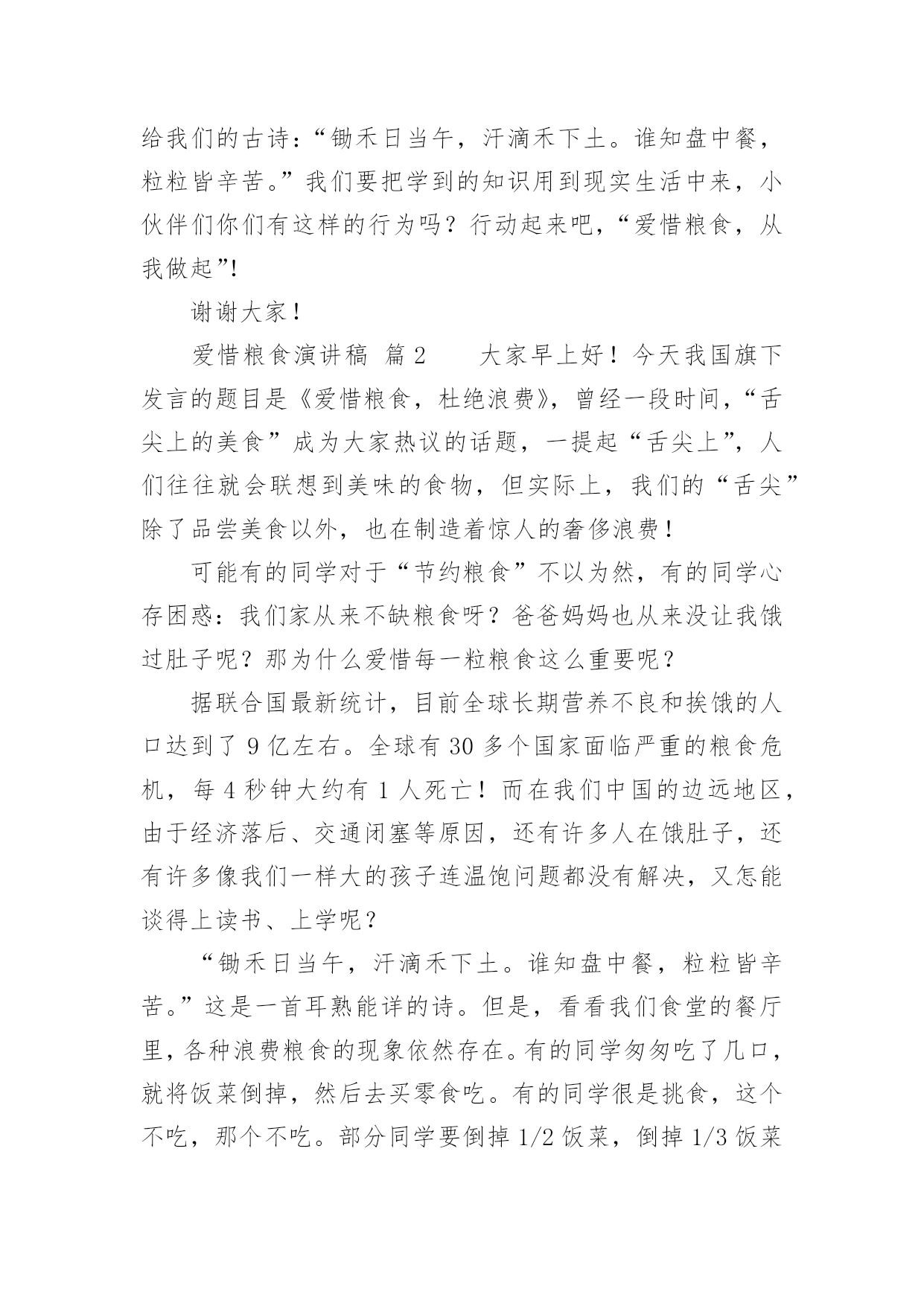 给我们的古诗：“锄禾日当午，汗滴禾下土。谁知盘中餐，粒粒皆辛苦。”我们要把学到的知识用到现实生活中来，小伙伴们你们有这样的行为吗？行动起来吧，“爱惜粮食，从我做起”！

谢谢大家！

爱惜粮食演讲稿 篇2　　大家早上好！今天我国旗下发言的题目是《爱惜粮食，杜绝浪费》，曾经一段时间，“舌尖上的美食”成为大家热议的话题，一提起“舌尖上”，人们往往就会联想到美味的食物，但实际上，我们的“舌尖”除了品尝美食以外，也在制造着惊人的奢侈浪费！

可能有的同学对于“节约粮食”不以为然，有的同学心存困惑：我们家从来不缺粮食呀？爸爸妈妈也从来没让我饿过肚子呢？那为什么爱惜每一粒粮食这么重要呢？

据联合国最新统计，目前全球长期营养不良和挨饿的人口达到了9亿左右。全球有30多个国家面临严重的粮食危机，每4秒钟大约有1人死亡！而在我们中国的边远地区，由于经济落后、交通闭塞等原因，还有许多人在饿肚子，还有许多像我们一样大的孩子连温饱问题都没有解决，又怎能谈得上读书、上学呢？

“锄禾日当午，汗滴禾下土。谁知盘中餐，粒粒皆辛苦。”这是一首耳熟能详的诗。但是，看看我们食堂的餐厅里，各种浪费粮食的现象依然存在。有的同学匆匆吃了几口，就将饭菜倒掉，然后去买零食吃。有的同学很是挑食，这个不吃，那个不吃。部分同学要倒掉1/2饭菜，倒掉1/3饭菜